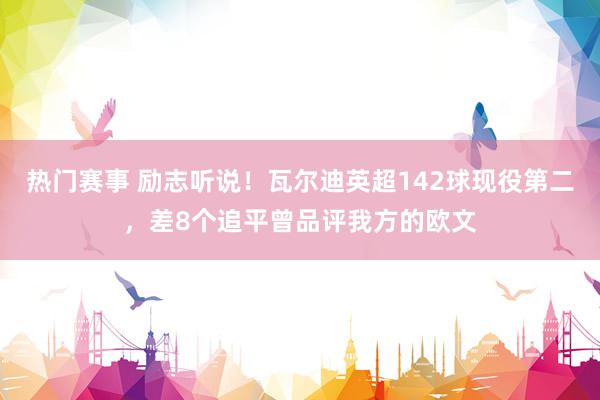 热门赛事 励志听说！瓦尔迪英超142球现役第二，差8个追平曾品评我方的欧文